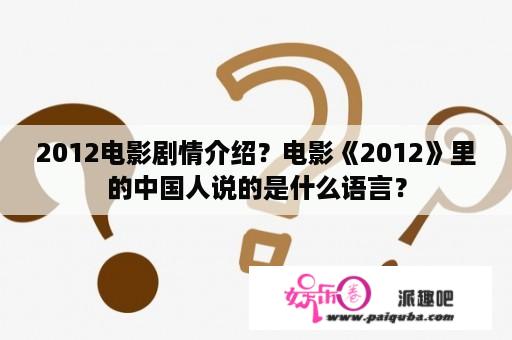 2012电影剧情介绍？电影《2012》里的中国人说的是什么语言？

娱乐圈

派趣吧

www.paiquba.com